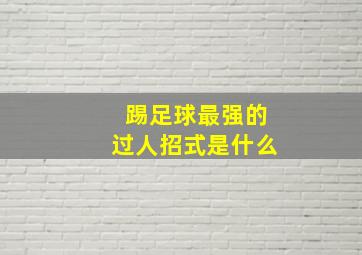 踢足球最强的
过人招式是什么